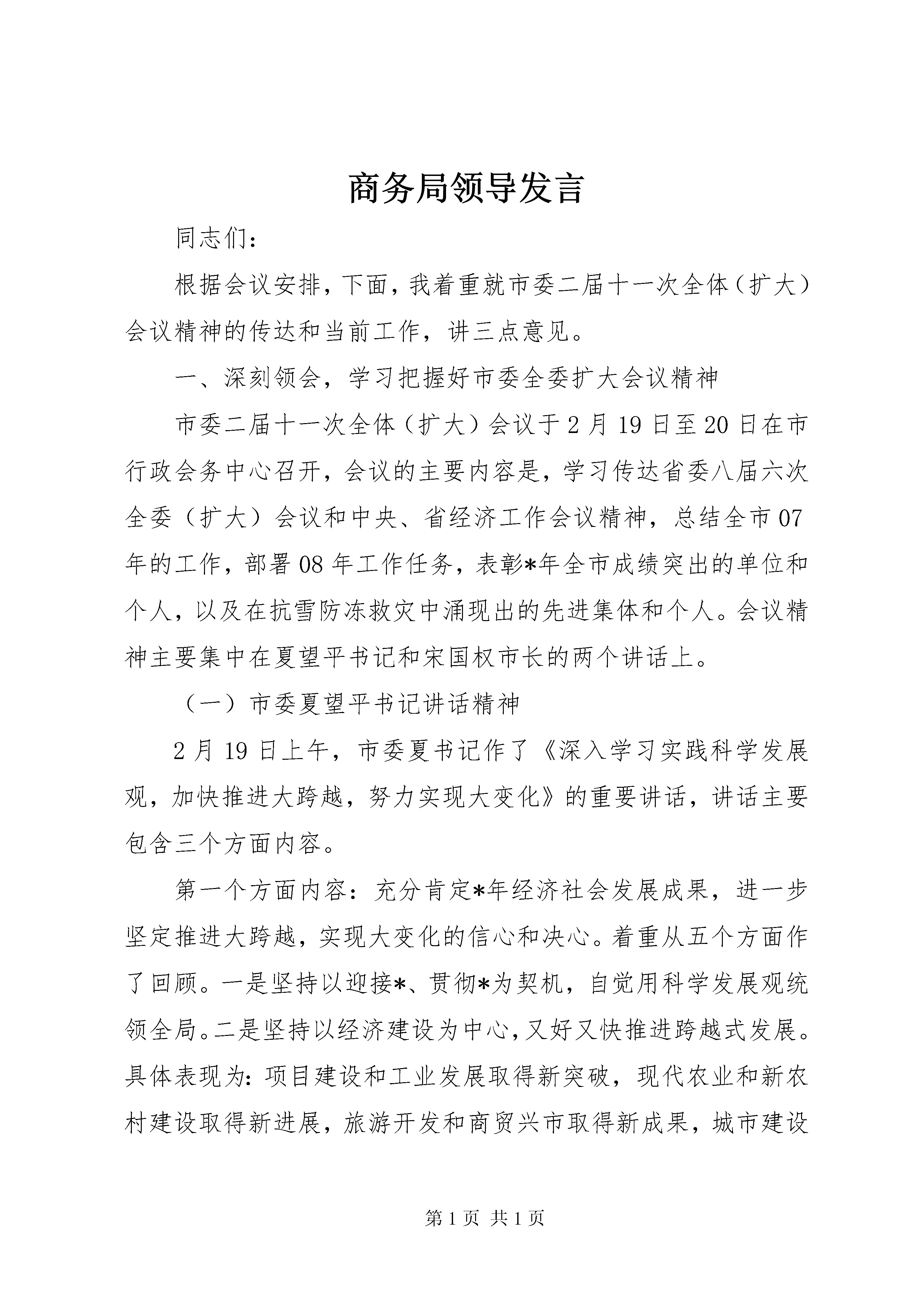 商务局领导发言

同志们：

根据会议安排，下面，我着重就市委二届十一次全体（扩大）会议精神的传达和当前工作，讲三点意见。

一、深刻领会，学习把握好市委全委扩大会议精神

市委二届十一次全体（扩大）会议于2月19日至20日在市行政会务中心召开，会议的主要内容是，学习传达省委八届六次全委（扩大）会议和中央、省经济工作会议精神，总结全市07年的工作，部署08年工作任务，表彰*年全市成绩突出的单位和个人，以及在抗雪防冻救灾中涌现出的先进集体和个人。会议精神主要集中在夏望平书记和宋国权市长的两个讲话上。

（一）市委夏望平书记讲话精神

2月19日上午，市委夏书记作了《深入学习实践科学发展观，加快推进大跨越，努力实现大变化》的重要讲话，讲话主要包含三个方面内容。

第一个方面内容：充分肯定*年经济社会发展成果，进一步坚定推进大跨越，实现大变化的信心和决心。着重从五个方面作了回顾。一是坚持以迎接*、贯彻*为契机，自觉用科学发展观统领全局。二是坚持以经济建设为中心，又好又快推进跨越式发展。具体表现为：项目建设和工业发展取得新突破，现代农业和新农村建设取得新进展，旅游开发和商贸兴市取得新成果，城市建设

第1页 共1页